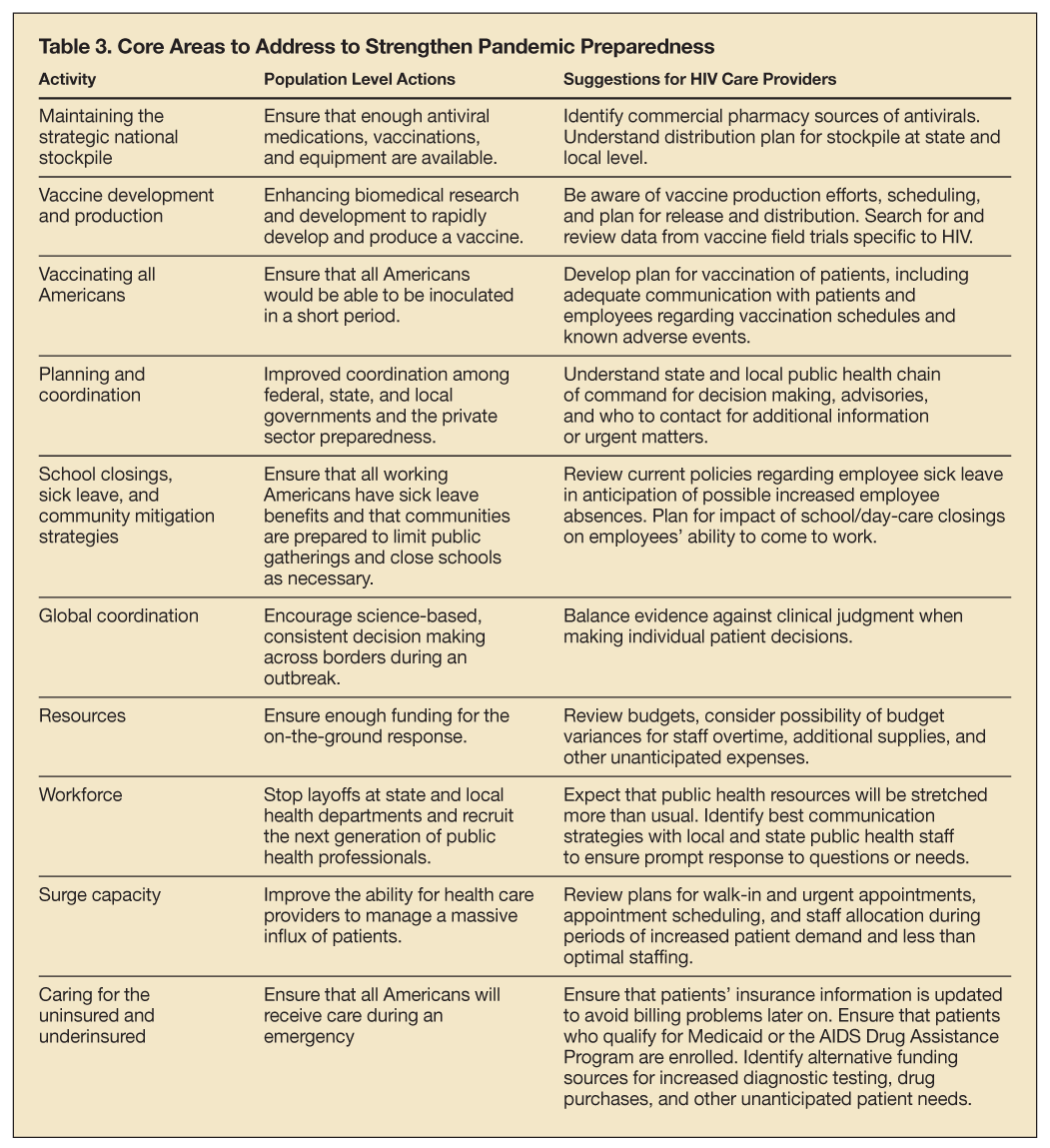 Table 3. Core Areas to Address to Strengthen Pandemic Preparedness

| Activity | Population Level Actions | Suggestions for HIV Care Providers |
|---|---|---|
| Maintaining the strategic national stockpile | Ensure that enough antiviral medications, vaccinations, and equipment are available. | Identify commercial pharmacy sources of antivirals. Understand distribution plan for stockpile at state and local level. |
| Vaccine development and production | Enhancing biomedical research and development to rapidly develop and produce a vaccine. | Be aware of vaccine production efforts, scheduling, and plan for release and distribution. Search for and review data from vaccine field trials specific to HIV. |
| Vaccinating all Americans | Ensure that all Americans would be able to be inoculated in a short period. | Develop plan for vaccination of patients, including adequate communication with patients and employees regarding vaccination schedules and known adverse events. |
| Planning and coordination | Improved coordination among federal, state, and local governments and the private sector preparedness. | Understand state and local public health chain of command for decision making, advisories, and who to contact for additional information or urgent matters. |
| School closings, sick leave, and community mitigation strategies | Ensure that all working Americans have sick leave benefits and that communities are prepared to limit public gatherings and close schools as necessary. | Review current policies regarding employee sick leave in anticipation of possible increased employee absences. Plan for impact of school/day-care closings on employees' ability to come to work. |
| Global coordination | Encourage science-based, consistent decision making across borders during an outbreak. | Balance evidence against clinical judgment when making individual patient decisions. |
| Resources | Ensure enough funding for the on-the-ground response. | Review budgets, consider possibility of budget variances for staff overtime, additional supplies, and other unanticipated expenses. |
| Workforce | Stop layoffs at state and local health departments and recruit the next generation of public health professionals. | Expect that public health resources will be stretched more than usual. Identify best communication strategies with local and state public health staff to ensure prompt response to questions or needs. |
| Surge capacity | Improve the ability for health care providers to manage a massive influx of patients. | Review plans for walk-in and urgent appointments, appointment scheduling, and staff allocation during periods of increased patient demand and less than optimal staffing. |
| Caring for the uninsured and underinsured | Ensure that all Americans will receive care during an emergency | Ensure that patients' insurance information is updated to avoid billing problems later on. Ensure that patients who qualify for Medicaid or the AIDS Drug Assistance Program are enrolled. Identify alternative funding sources for increased diagnostic testing, drug purchases, and other unanticipated patient needs. |